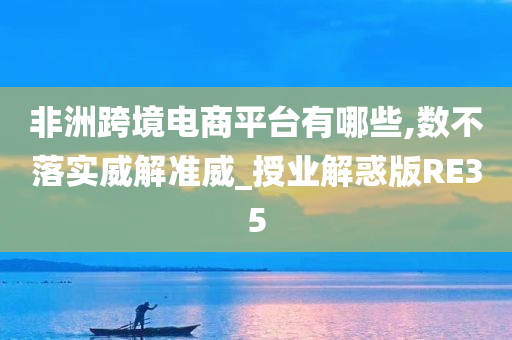 非洲跨境电商平台有哪些,数不落实威解准威_授业解惑版RE35